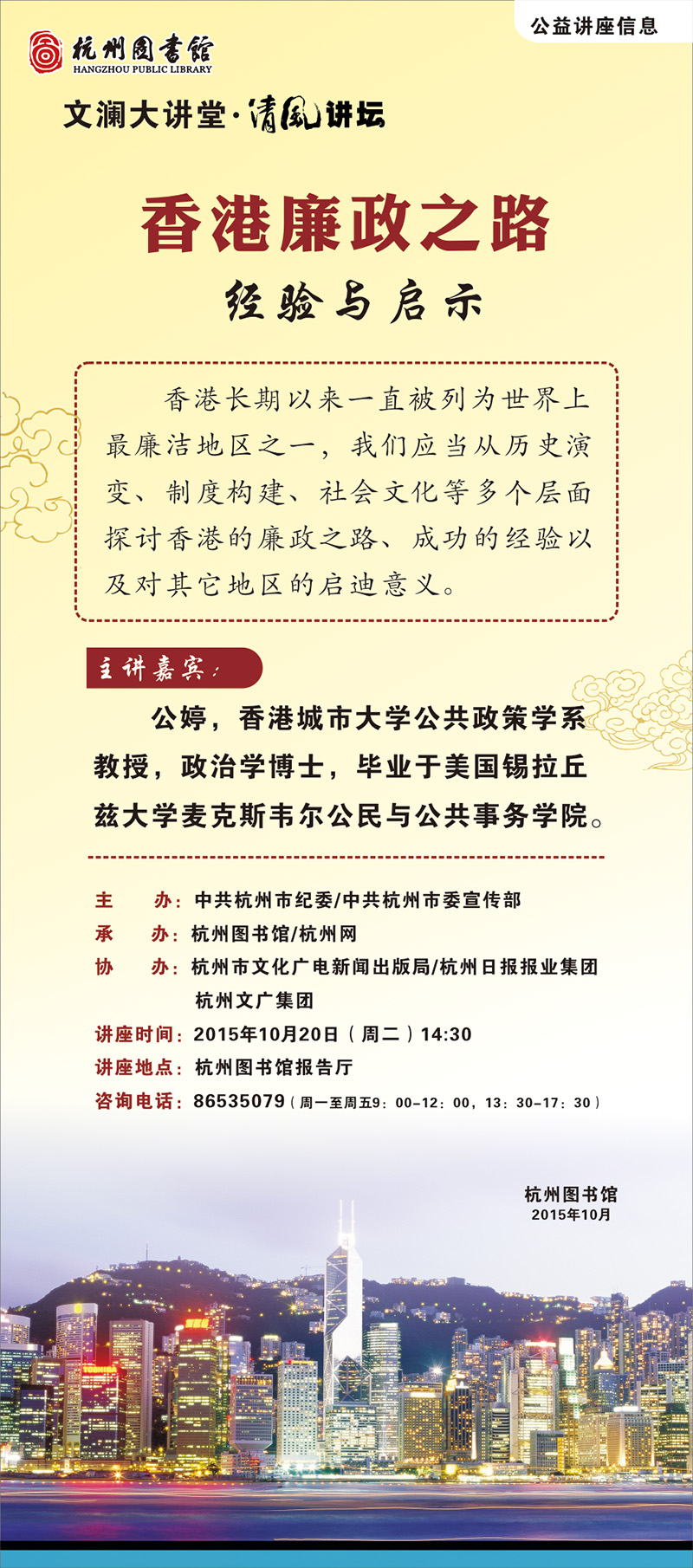 公益讲座信息

杭州图书馆
HANGZHOU PUBLIC LIBRARY

文澜大讲堂·清風讲坛

香港廉政之路

经验与启示

香港长期以来一直被列为世界上最廉洁地区之一，我们应当从历史演变、制度构建、社会文化等多个层面探讨香港的廉政之路、成功的经验以及对其它地区的启迪意义。

主讲嘉宾：

公婷，香港城市大学公共政策学系教授，政治学博士，毕业于美国锡拉丘兹大学麦克斯韦尔公民与公共事务学院。

主　　办：中共杭州市纪委/中共杭州市委宣传部
承　　办：杭州图书馆/杭州网
协　　办：杭州市文化广电新闻出版局/杭州日报报业集团
杭州文广集团
讲座时间：2015年10月20日（周二）14:30
讲座地点：杭州图书馆报告厅
咨询电话：86535079（周一至周五9：00-12：00，13：30-17：30）

杭州图书馆
2015年10月